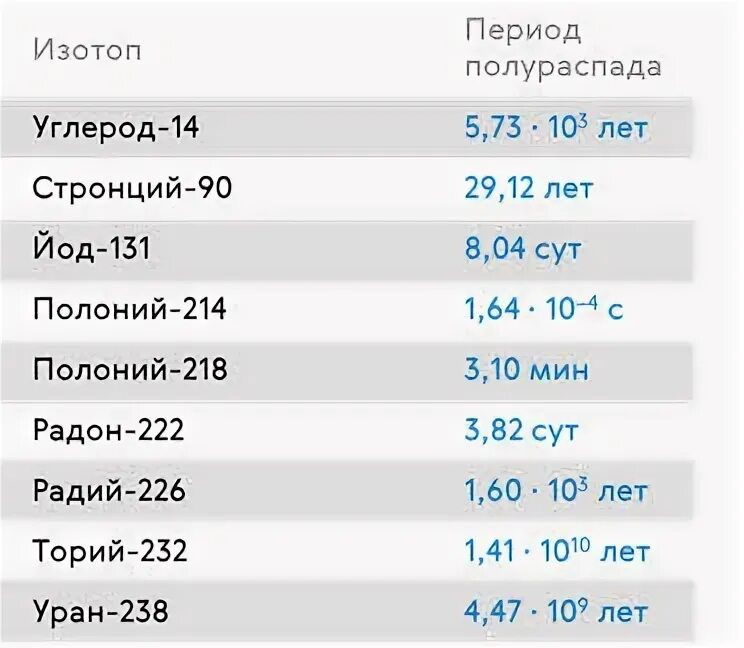 | Изотоп | Период полураспада |
|---|---|
| Углерод-14 | $5,73 \cdot 10^3$ лет |
| Стронций-90 | 29,12 лет |
| Йод-131 | 8,04 сут |
| Полоний-214 | $1,64 \cdot 10^{-4}$ с |
| Полоний-218 | 3,10 мин |
| Радон-222 | 3,82 сут |
| Радий-226 | $1,60 \cdot 10^3$ лет |
| Торий-232 | $1,41 \cdot 10^{10}$ лет |
| Уран-238 | $4,47 \cdot 10^9$ лет |